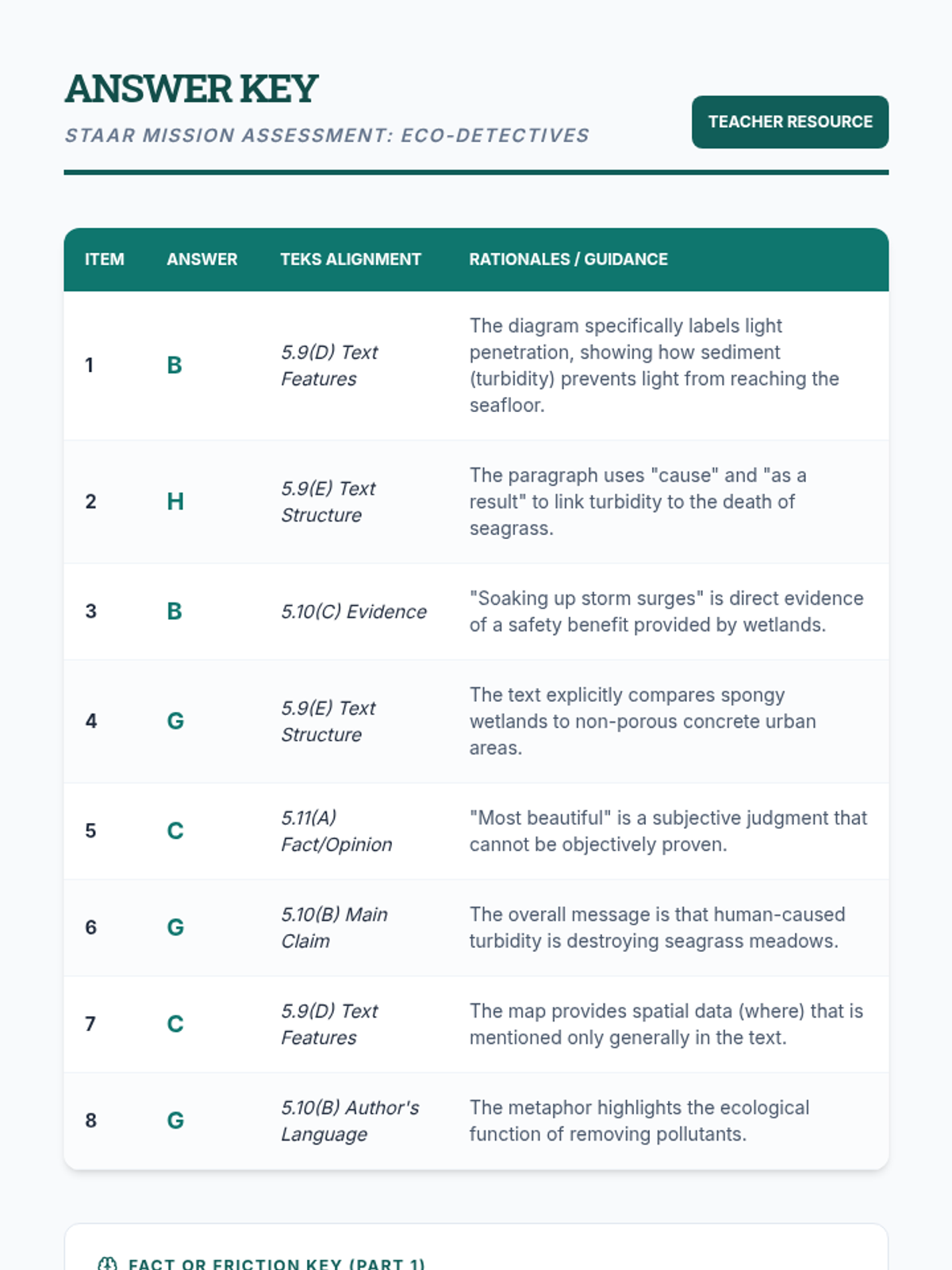 ANSWER KEY

STAAR MISSION ASSESSMENT: ECO-DETECTIVES

TEACHER RESOURCE

| ITEM | ANSWER | TEKS ALIGNMENT | RATIONALES / GUIDANCE |
|---|---|---|---|
| 1 | B | 5.9(D) Text Features | The diagram specifically labels light penetration, showing how sediment (turbidity) prevents light from reaching the seafloor. |
| 2 | H | 5.9(E) Text Structure | The paragraph uses "cause" and "as a result" to link turbidity to the death of seagrass. |
| 3 | B | 5.10(C) Evidence | "Soaking up storm surges" is direct evidence of a safety benefit provided by wetlands. |
| 4 | G | 5.9(E) Text Structure | The text explicitly compares spongy wetlands to non-porous concrete urban areas. |
| 5 | C | 5.11(A) Fact/Opinion | "Most beautiful" is a subjective judgment that cannot be objectively proven. |
| 6 | G | 5.10(B) Main Claim | The overall message is that human-caused turbidity is destroying seagrass meadows. |
| 7 | C | 5.9(D) Text Features | The map provides spatial data (where) that is mentioned only generally in the text. |
| 8 | G | 5.10(B) Author's Language | The metaphor highlights the ecological function of removing pollutants. |

FACT OR FRICTION KEY (PART 1)